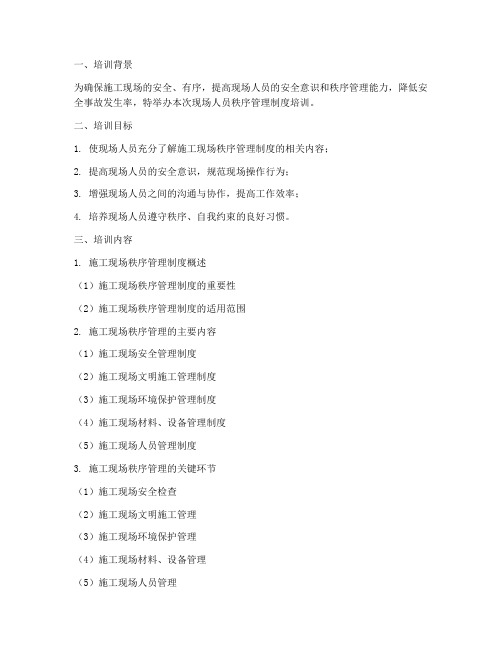 一、培训背景

为确保施工现场的安全、有序，提高现场人员的安全意识和秩序管理能力，降低安全事故发生率，特举办本次现场人员秩序管理制度培训。

二、培训目标

1. 使现场人员充分了解施工现场秩序管理制度的相关内容；

2. 提高现场人员的安全意识，规范现场操作行为；

3. 增强现场人员之间的沟通与协作，提高工作效率；

4. 培养现场人员遵守秩序、自我约束的良好习惯。

三、培训内容

1. 施工现场秩序管理制度概述

（1）施工现场秩序管理制度的重要性

（2）施工现场秩序管理制度的适用范围

2. 施工现场秩序管理的主要内容

（1）施工现场安全管理制度

（2）施工现场文明施工管理制度

（3）施工现场环境保护管理制度

（4）施工现场材料、设备管理制度

（5）施工现场人员管理制度

3. 施工现场秩序管理的关键环节

（1）施工现场安全检查

（2）施工现场文明施工管理

（3）施工现场环境保护管理

（4）施工现场材料、设备管理

（5）施工现场人员管理